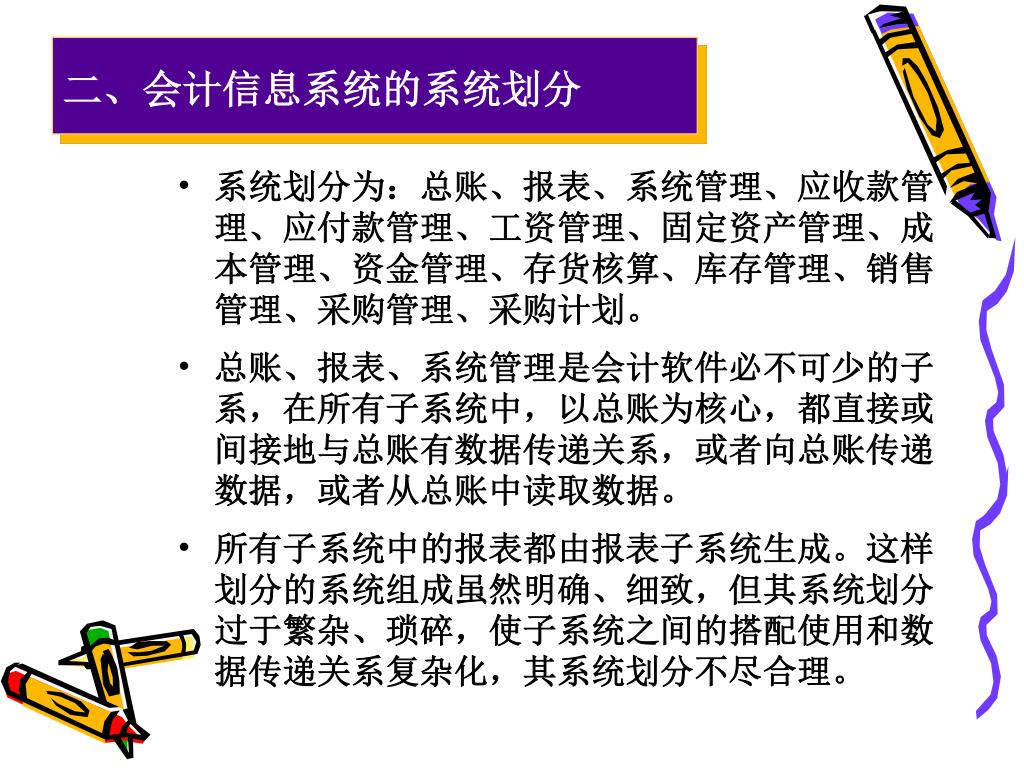 二、会计信息系统的系统划分

• 系统划分为：总账、报表、系统管理、应收款管理、应付款管理、工资管理、固定资产管理、成本管理、资金管理、存货核算、库存管理、销售管理、采购管理、采购计划。

• 总账、报表、系统管理是会计软件必不可少的子系，在所有子系统中，以总账为核心，都直接或间接地与总账有数据传递关系，或者向总账传递数据，或者从总账中读取数据。

• 所有子系统中的报表都由报表子系统生成。这样划分的系统组成虽然明确、细致，但其系统划分过于繁杂、琐碎，使子系统之间的搭配使用和数据传递关系复杂化，其系统划分不尽合理。